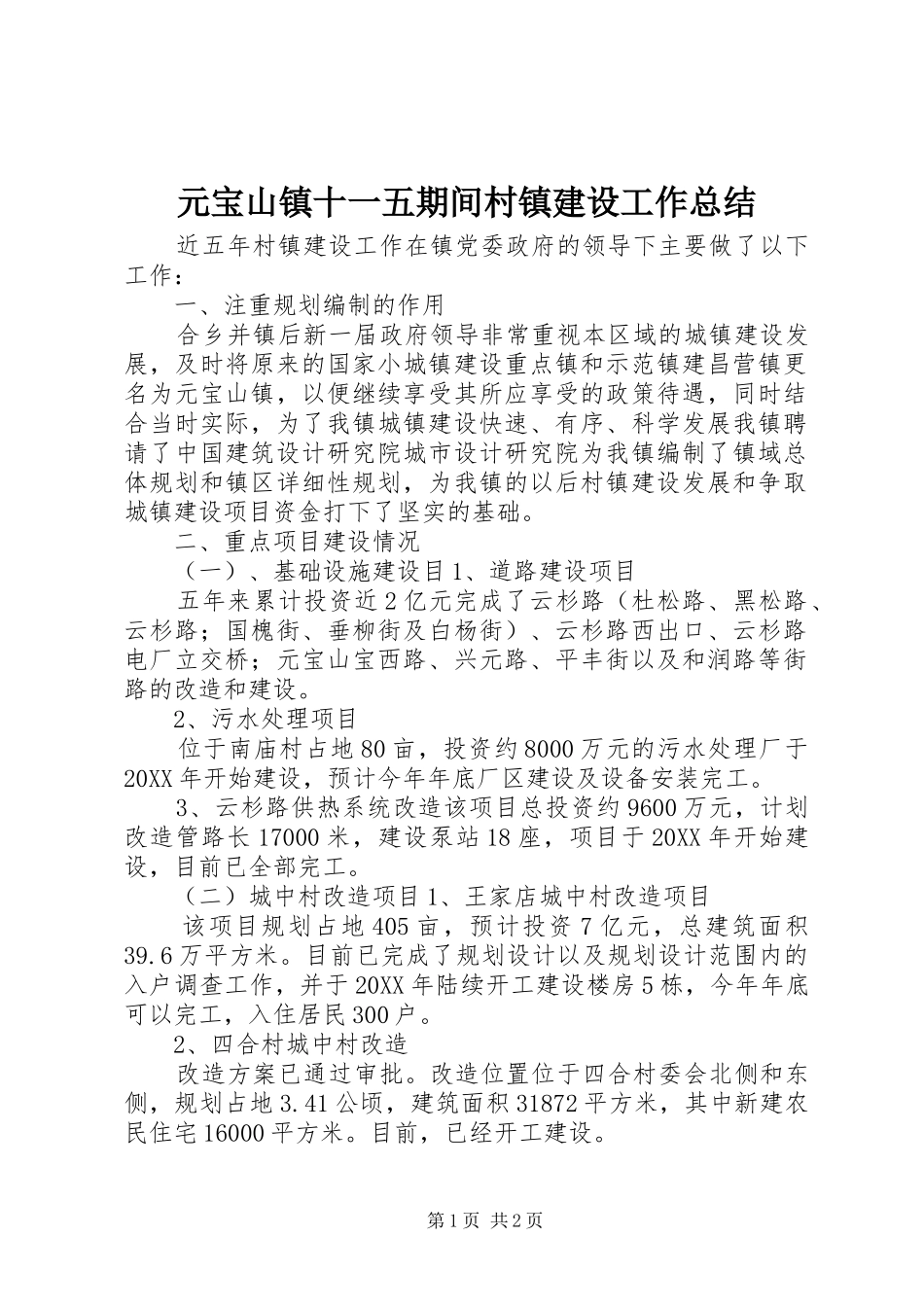 元宝山镇十一五期间村镇建设工作总结

近五年村镇建设工作在镇党委政府的领导下主要做了以下工作：

一、注重规划编制的作用

合乡并镇后新一届政府领导非常重视本区域的城镇建设发展，及时将原来的国家小城镇建设重点镇和示范镇建昌营镇更名为元宝山镇，以便继续享受其所应享受的政策待遇，同时结合当时实际，为了我镇城镇建设快速、有序、科学发展我镇聘请了中国建筑设计研究院城市设计研究院为我镇编制了镇域总体规划和镇区详细性规划，为我镇的以后村镇建设发展和争取城镇建设项目资金打下了坚实的基础。

二、重点项目建设情况

（一）、基础设施建设目1、道路建设项目

五年来累计投资近2亿元完成了云杉路（杜松路、黑松路、云杉路；国槐街、垂柳街及白杨街）、云杉路西出口、云杉路电厂立交桥；元宝山宝西路、兴元路、平丰街以及和润路等街路的改造和建设。

2、污水处理项目

位于南庙村占地80亩，投资约8000万元的污水处理厂于20XX年开始建设，预计今年年底厂区建设及设备安装完工。

3、云杉路供热系统改造该项目总投资约9600万元，计划改造管路长17000米，建设泵站18座，项目于20XX年开始建设，目前已全部完工。

（二）城中村改造项目1、王家店城中村改造项目

该项目规划占地405亩，预计投资7亿元，总建筑面积39.6万平方米。目前已完成了规划设计以及规划设计范围内的入户调查工作，并于20XX年陆续开工建设楼房5栋，今年年底可以完工，入住居民300户。

2、四合村城中村改造

改造方案已通过审批。改造位置位于四合村委会北侧和东侧，规划占地3.41公顷，建筑面积31872平方米，其中新建农民住宅16000平方米。目前，已经开工建设。

第1页 共2页